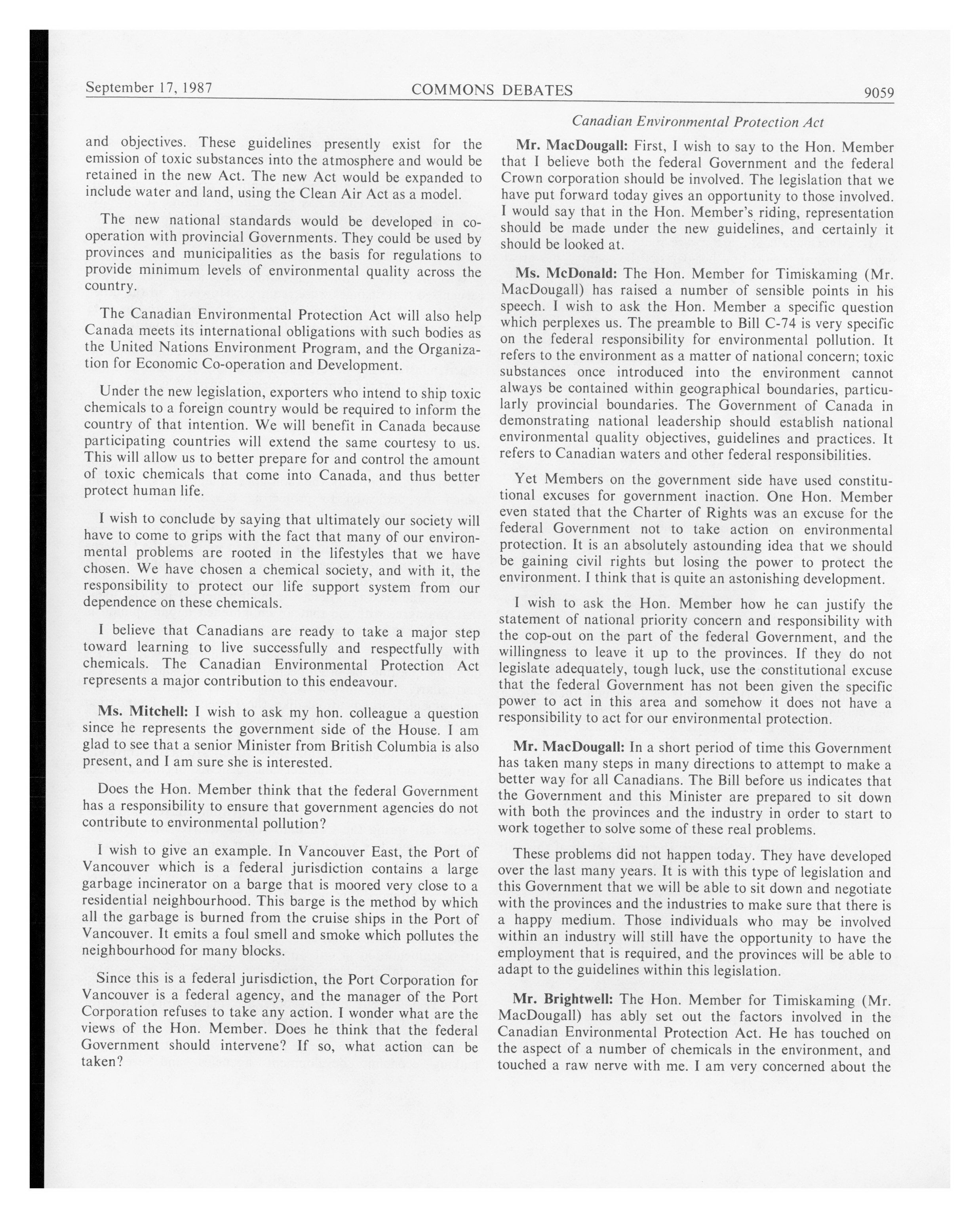 September 17, 1987 COMMONS DEBATES 9059

Canadian Environmental Protection Act

and objectives. These guidelines presently exist for the emission of toxic substances into the atmosphere and would be retained in the new Act. The new Act would be expanded to include water and land, using the Clean Air Act as a model.

The new national standards would be developed in co-operation with provincial Governments. They could be used by provinces and municipalities as the basis for regulations to provide minimum levels of environmental quality across the country.

The Canadian Environmental Protection Act will also help Canada meets its international obligations with such bodies as the United Nations Environment Program, and the Organization for Economic Co-operation and Development.

Under the new legislation, exporters who intend to ship toxic chemicals to a foreign country would be required to inform the country of that intention. We will benefit in Canada because participating countries will extend the same courtesy to us. This will allow us to better prepare for and control the amount of toxic chemicals that come into Canada, and thus better protect human life.

I wish to conclude by saying that ultimately our society will have to come to grips with the fact that many of our environmental problems are rooted in the lifestyles that we have chosen. We have chosen a chemical society, and with it, the responsibility to protect our life support system from our dependence on these chemicals.

I believe that Canadians are ready to take a major step toward learning to live successfully and respectfully with chemicals. The Canadian Environmental Protection Act represents a major contribution to this endeavour.

Ms. Mitchell: I wish to ask my hon. colleague a question since he represents the government side of the House. I am glad to see that a senior Minister from British Columbia is also present, and I am sure she is interested.

Does the Hon. Member think that the federal Government has a responsibility to ensure that government agencies do not contribute to environmental pollution?

I wish to give an example. In Vancouver East, the Port of Vancouver which is a federal jurisdiction contains a large garbage incinerator on a barge that is moored very close to a residential neighbourhood. This barge is the method by which all the garbage is burned from the cruise ships in the Port of Vancouver. It emits a foul smell and smoke which pollutes the neighbourhood for many blocks.

Since this is a federal jurisdiction, the Port Corporation for Vancouver is a federal agency, and the manager of the Port Corporation refuses to take any action. I wonder what are the views of the Hon. Member. Does he think that the federal Government should intervene? If so, what action can be taken?

Mr. MacDougall: First, I wish to say to the Hon. Member that I believe both the federal Government and the federal Crown corporation should be involved. The legislation that we have put forward today gives an opportunity to those involved. I would say that in the Hon. Member's riding, representation should be made under the new guidelines, and certainly it should be looked at.

Ms. McDonald: The Hon. Member for Timiskaming (Mr. MacDougall) has raised a number of sensible points in his speech. I wish to ask the Hon. Member a specific question which perplexes us. The preamble to Bill C-74 is very specific on the federal responsibility for environmental pollution. It refers to the environment as a matter of national concern; toxic substances once introduced into the environment cannot always be contained within geographical boundaries, particularly provincial boundaries. The Government of Canada in demonstrating national leadership should establish national environmental quality objectives, guidelines and practices. It refers to Canadian waters and other federal responsibilities.

Yet Members on the government side have used constitutional excuses for government inaction. One Hon. Member even stated that the Charter of Rights was an excuse for the federal Government not to take action on environmental protection. It is an absolutely astounding idea that we should be gaining civil rights but losing the power to protect the environment. I think that is quite an astonishing development.

I wish to ask the Hon. Member how he can justify the statement of national priority concern and responsibility with the cop-out on the part of the federal Government, and the willingness to leave it up to the provinces. If they do not legislate adequately, tough luck, use the constitutional excuse that the federal Government has not been given the specific power to act in this area and somehow it does not have a responsibility to act for our environmental protection.

Mr. MacDougall: In a short period of time this Government has taken many steps in many directions to attempt to make a better way for all Canadians. The Bill before us indicates that the Government and this Minister are prepared to sit down with both the provinces and the industry in order to start to work together to solve some of these real problems.

These problems did not happen today. They have developed over the last many years. It is with this type of legislation and this Government that we will be able to sit down and negotiate with the provinces and the industries to make sure that there is a happy medium. Those individuals who may be involved within an industry will still have the opportunity to have the employment that is required, and the provinces will be able to adapt to the guidelines within this legislation.

Mr. Brightwell: The Hon. Member for Timiskaming (Mr. MacDougall) has ably set out the factors involved in the Canadian Environmental Protection Act. He has touched on the aspect of a number of chemicals in the environment, and touched a raw nerve with me. I am very concerned about the